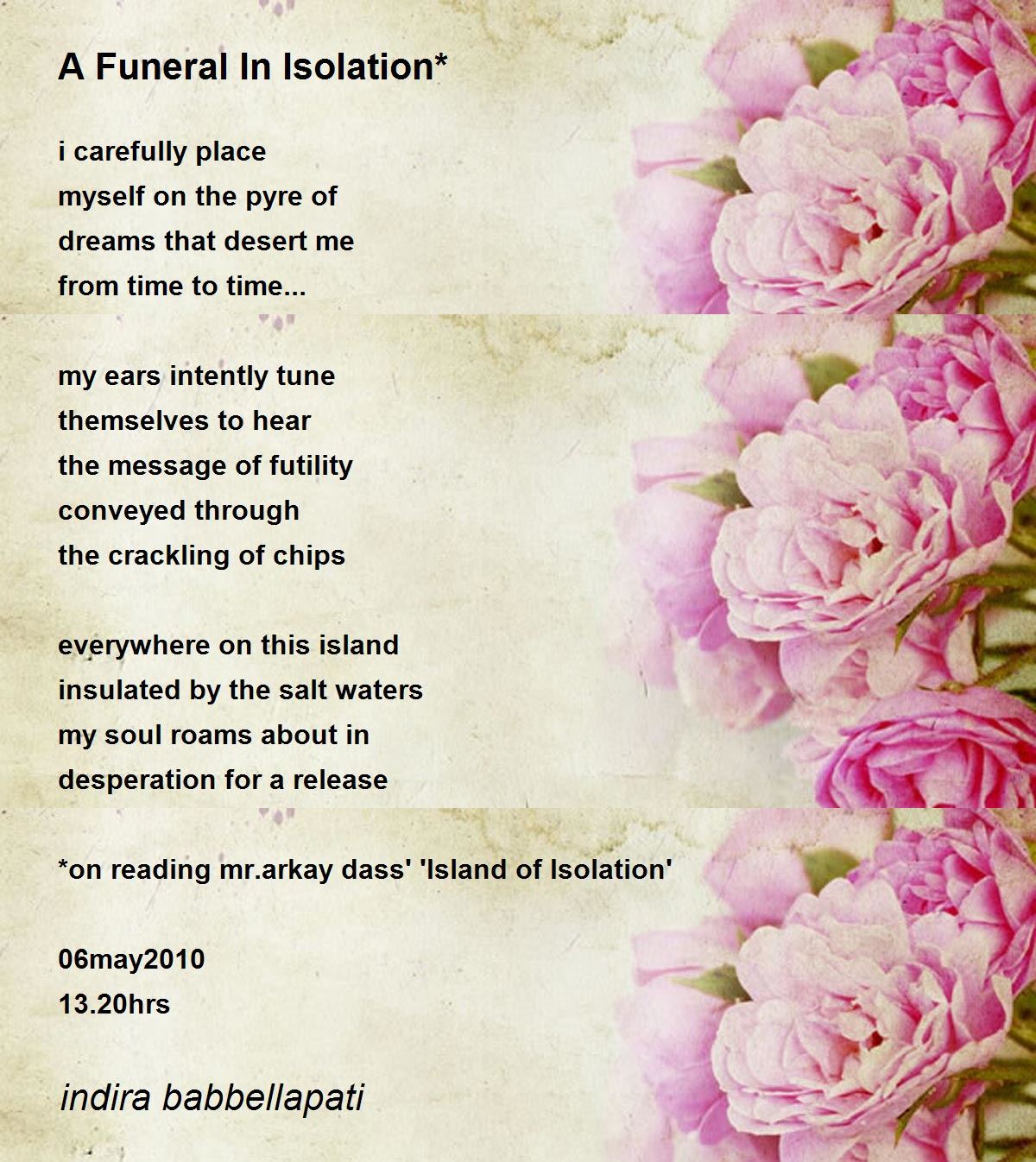 A Funeral In Isolation*

i carefully place
myself on the pyre of
dreams that desert me
from time to time...

my ears intently tune
themselves to hear
the message of futility
conveyed through
the crackling of chips

everywhere on this island
insulated by the salt waters
my soul roams about in
desperation for a release

*on reading mr.arkay dass' 'Island of Isolation'

06may2010
13.20hrs

indira babbellapati